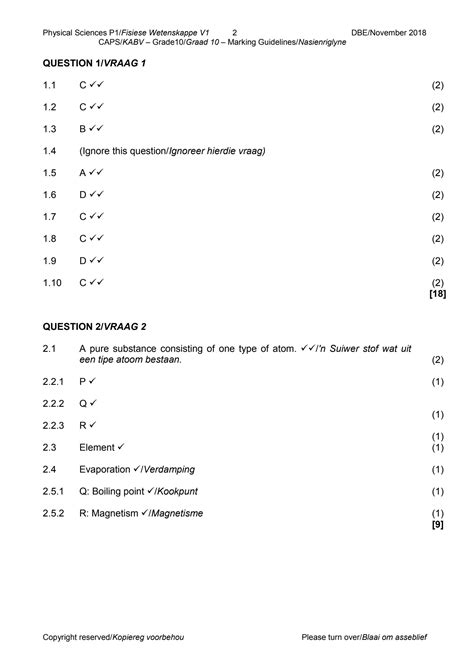 Physical Sciences P1/Fisiese Wetenskappe V1 2 DBE/November 2018
CAPS/KABV – Grade10/Graad 10 – Marking Guidelines/Nasienriglyne

QUESTION 1/VRAAG 1

1.1 C ✓✓ (2)

1.2 C ✓✓ (2)

1.3 B ✓✓ (2)

1.4 (Ignore this question/Ignoreer hierdie vraag)

1.5 A ✓✓ (2)

1.6 D ✓✓ (2)

1.7 C ✓✓ (2)

1.8 C ✓✓ (2)

1.9 D ✓✓ (2)

1.10 C ✓✓ (2)
[18]

QUESTION 2/VRAAG 2

2.1 A pure substance consisting of one type of atom. ✓✓/'n Suiwer stof wat uit een tipe atoom bestaan. (2)

2.2.1 P ✓ (1)

2.2.2 Q ✓ (1)

2.2.3 R ✓ (1)

2.3 Element ✓ (1)

2.4 Evaporation ✓/Verdamping (1)

2.5.1 Q: Boiling point ✓/Kookpunt (1)

2.5.2 R: Magnetism ✓/Magnetisme (1)
[9]

Copyright reserved/Kopiereg voorbehou Please turn over/Blaai om asseblief